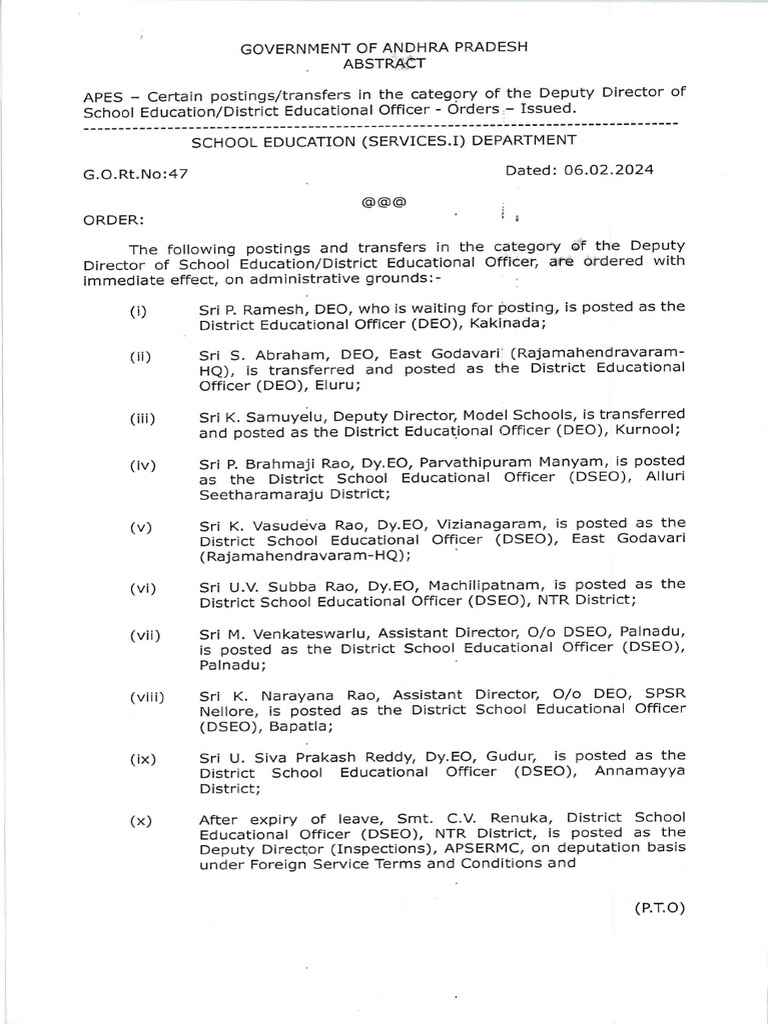 GOVERNMENT OF ANDHRA PRADESH
ABSTRACT

APES – Certain postings/transfers in the category of the Deputy Director of School Education/District Educational Officer - Orders – Issued.

SCHOOL EDUCATION (SERVICES.I) DEPARTMENT

G.O.Rt.No:47

Dated: 06.02.2024

@@@

ORDER:

The following postings and transfers in the category of the Deputy Director of School Education/District Educational Officer, are ordered with immediate effect, on administrative grounds:-

(i) Sri P. Ramesh, DEO, who is waiting for posting, is posted as the District Educational Officer (DEO), Kakinada;

(ii) Sri S. Abraham, DEO, East Godavari (Rajamahendravaram-HQ), is transferred and posted as the District Educational Officer (DEO), Eluru;

(iii) Sri K. Samuyelu, Deputy Director, Model Schools, is transferred and posted as the District Educational Officer (DEO), Kurnool;

(iv) Sri P. Brahmaji Rao, Dy.EO, Parvathipuram Manyam, is posted as the District School Educational Officer (DSEO), Alluri Seetharamaraju District;

(v) Sri K. Vasudeva Rao, Dy.EO, Vizianagaram, is posted as the District School Educational Officer (DSEO), East Godavari (Rajamahendravaram-HQ);

(vi) Sri U.V. Subba Rao, Dy.EO, Machilipatnam, is posted as the District School Educational Officer (DSEO), NTR District;

(vii) Sri M. Venkateswarlu, Assistant Director, O/o DSEO, Palnadu, is posted as the District School Educational Officer (DSEO), Palnadu;

(viii) Sri K. Narayana Rao, Assistant Director, O/o DEO, SPSR Nellore, is posted as the District School Educational Officer (DSEO), Bapatla;

(ix) Sri U. Siva Prakash Reddy, Dy.EO, Gudur, is posted as the District School Educational Officer (DSEO), Annamayya District;

(x) After expiry of leave, Smt. C.V. Renuka, District School Educational Officer (DSEO), NTR District, is posted as the Deputy Director (Inspections), APSERMC, on deputation basis under Foreign Service Terms and Conditions and

(P.T.O)